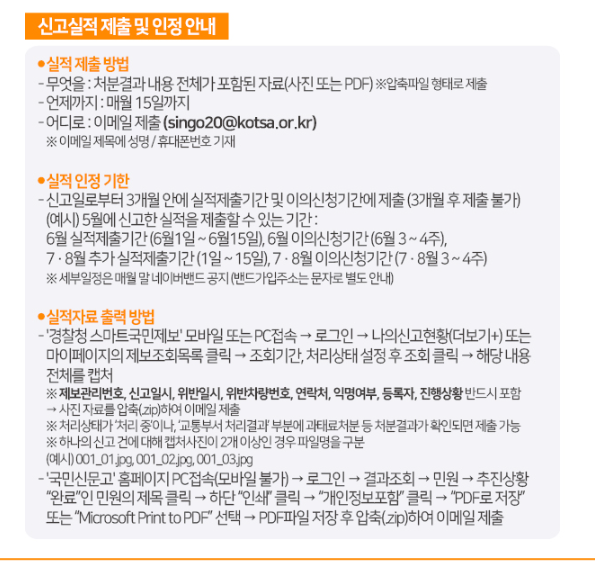 신고실적 제출 및 인정 안내

●실적 제출 방법
- 무엇을 : 처분결과 내용 전체가 포함된 자료(사진 또는 PDF) ※압축파일 형태로 제출
- 언제까지 : 매월 15일까지
- 어디로 : 이메일 제출 (singo20@kotsa.or.kr)
※ 이메일 제목에 성명 / 휴대폰번호 기재

●실적 인정 기한
- 신고일로부터 3개월 안에 실적제출기간 및 이의신청기간에 제출 (3개월 후 제출 불가)
(예시) 5월에 신고한 실적을 제출할 수 있는 기간 :
6월 실적제출기간 (6월1일 ~ 6월15일), 6월 이의신청기간 (6월 3 ~ 4주),
7 · 8월 추가 실적제출기간 (1일 ~ 15일), 7 · 8월 이의신청기간 (7 · 8월 3 ~ 4주)
※ 세부일정은 매월 말 네이버밴드 공지 (밴드가입주소는 문자로 별도 안내)

●실적자료 출력 방법
- '경찰청 스마트국민제보' 모바일 또는 PC접속 → 로그인 → 나의신고현황(더보기+) 또는 마이페이지의 제보조회목록 클릭 → 조회기간, 처리상태 설정 후 조회 클릭 → 해당 내용 전체를 캡처
※ 제보관리번호, 신고일시, 위반일시, 위반차량번호, 연락처, 익명여부, 등록자, 진행상황 반드시 포함 → 사진 자료를 압축(.zip)하여 이메일 제출
※ 처리상태가 '처리 중'이나, '교통부서 처리결과' 부분에 과태료처분 등 처분결과가 확인되면 제출 가능
※ 하나의 신고 건에 대해 캡처사진이 2개 이상인 경우 파일명을 구분
(예시) 001_01.jpg, 001_02.jpg, 001_03.jpg
- '국민신문고' 홈페이지 PC접속(모바일 불가) → 로그인 → 결과조회 → 민원 → 추진상황 "완료"인 민원의 제목 클릭 → 하단 "인쇄" 클릭 → "개인정보포함" 클릭 → "PDF로 저장" 또는 "Microsoft Print to PDF" 선택 → PDF파일 저장 후 압축(.zip)하여 이메일 제출